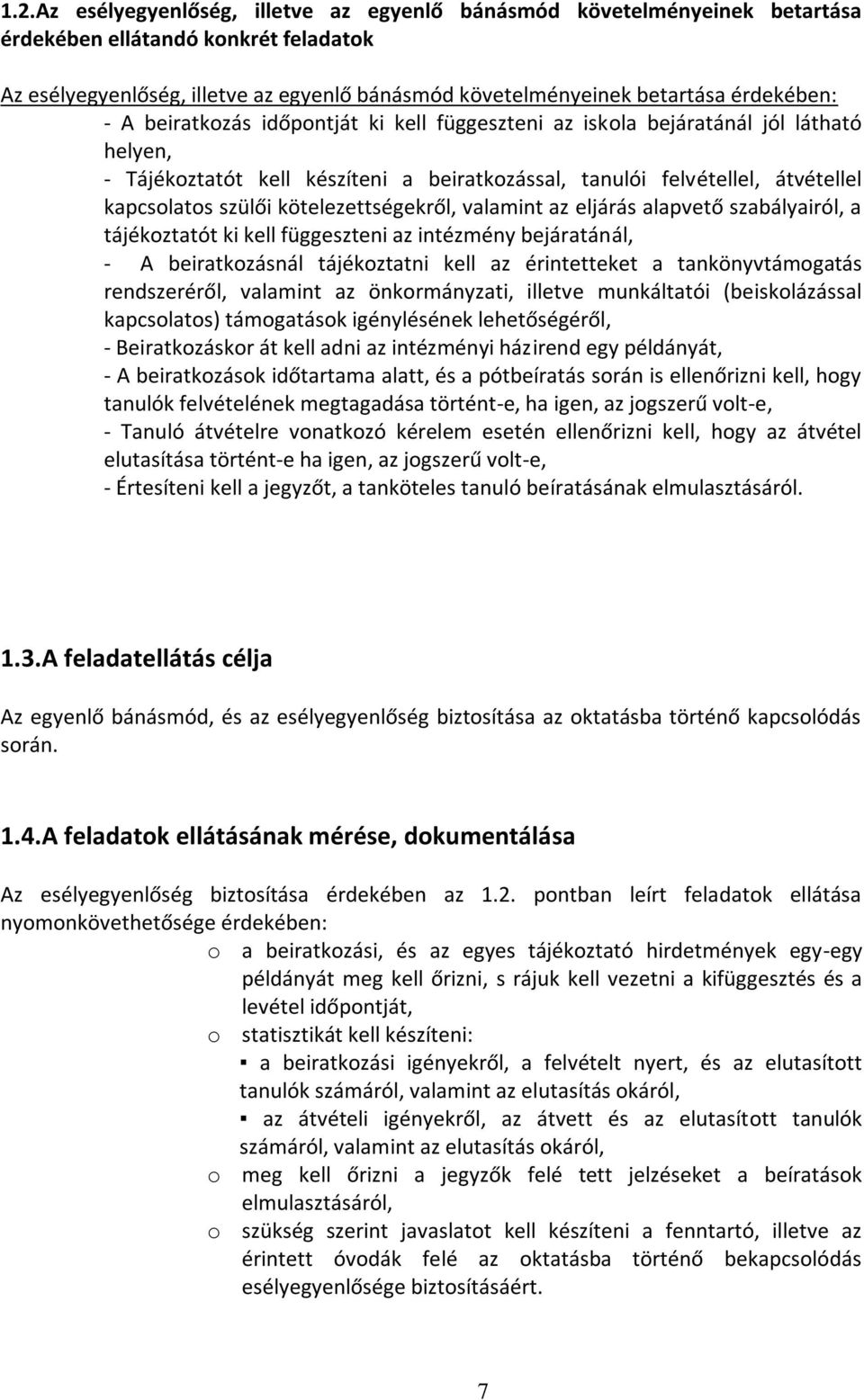 1.2.Az esélyegyenlőség, illetve az egyenlő bánásmód követelményeinek betartása érdekében ellátandó konkrét feladatok

Az esélyegyenlőség, illetve az egyenlő bánásmód követelményeinek betartása érdekében:
- A beiratkozás időpontját ki kell függeszteni az iskola bejáratánál jól látható helyen,
- Tájékoztatót kell készíteni a beiratkozással, tanulói felvétellel, átvétellel kapcsolatos szülői kötelezettségekről, valamint az eljárás alapvető szabályairól, a tájékoztatót ki kell függeszteni az intézmény bejáratánál,
- A beiratkozásnál tájékoztatni kell az érintetteket a tankönyvtámogatás rendszeréről, valamint az önkormányzati, illetve munkáltatói (beiskolázással kapcsolatos) támogatások igénylésének lehetőségéről,
- Beiratkozáskor át kell adni az intézményi házirend egy példányát,
- A beiratkozások időtartama alatt, és a pótbeíratás során is ellenőrizni kell, hogy tanulók felvételének megtagadása történt-e, ha igen, az jogszerű volt-e,
- Tanuló átvételre vonatkozó kérelem esetén ellenőrizni kell, hogy az átvétel elutasítása történt-e ha igen, az jogszerű volt-e,
- Értesíteni kell a jegyzőt, a tanköteles tanuló beíratásának elmulasztásáról.

1.3.A feladatellátás célja

Az egyenlő bánásmód, és az esélyegyenlőség biztosítása az oktatásba történő kapcsolódás során.

1.4.A feladatok ellátásának mérése, dokumentálása

Az esélyegyenlőség biztosítása érdekében az 1.2. pontban leírt feladatok ellátása nyomonkövethetősége érdekében:
o a beiratkozási, és az egyes tájékoztató hirdetmények egy-egy példányát meg kell őrizni, s rájuk kell vezetni a kifüggesztés és a levétel időpontját,
o statisztikát kell készíteni:
▪ a beiratkozási igényekről, a felvételt nyert, és az elutasított tanulók számáról, valamint az elutasítás okáról,
▪ az átvételi igényekről, az átvett és az elutasított tanulók számáról, valamint az elutasítás okáról,
o meg kell őrizni a jegyzők felé tett jelzéseket a beíratások elmulasztásáról,
o szükség szerint javaslatot kell készíteni a fenntartó, illetve az érintett óvodák felé az oktatásba történő bekapcsolódás esélyegyenlősége biztosításáért.

7